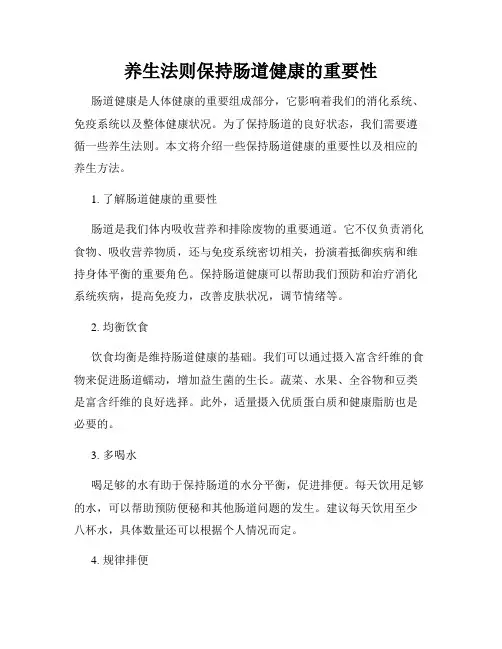 养生法则保持肠道健康的重要性

肠道健康是人体健康的重要组成部分，它影响着我们的消化系统、免疫系统以及整体健康状况。为了保持肠道的良好状态，我们需要遵循一些养生法则。本文将介绍一些保持肠道健康的重要性以及相应的养生方法。

1. 了解肠道健康的重要性

肠道是我们体内吸收营养和排除废物的重要通道。它不仅负责消化食物、吸收营养物质，还与免疫系统密切相关，扮演着抵御疾病和维持身体平衡的重要角色。保持肠道健康可以帮助我们预防和治疗消化系统疾病，提高免疫力，改善皮肤状况，调节情绪等。

2. 均衡饮食

饮食均衡是维持肠道健康的基础。我们可以通过摄入富含纤维的食物来促进肠道蠕动，增加益生菌的生长。蔬菜、水果、全谷物和豆类是富含纤维的良好选择。此外，适量摄入优质蛋白质和健康脂肪也是必要的。

3. 多喝水

喝足够的水有助于保持肠道的水分平衡，促进排便。每天饮用足够的水，可以帮助预防便秘和其他肠道问题的发生。建议每天饮用至少八杯水，具体数量还可以根据个人情况而定。

4. 规律排便